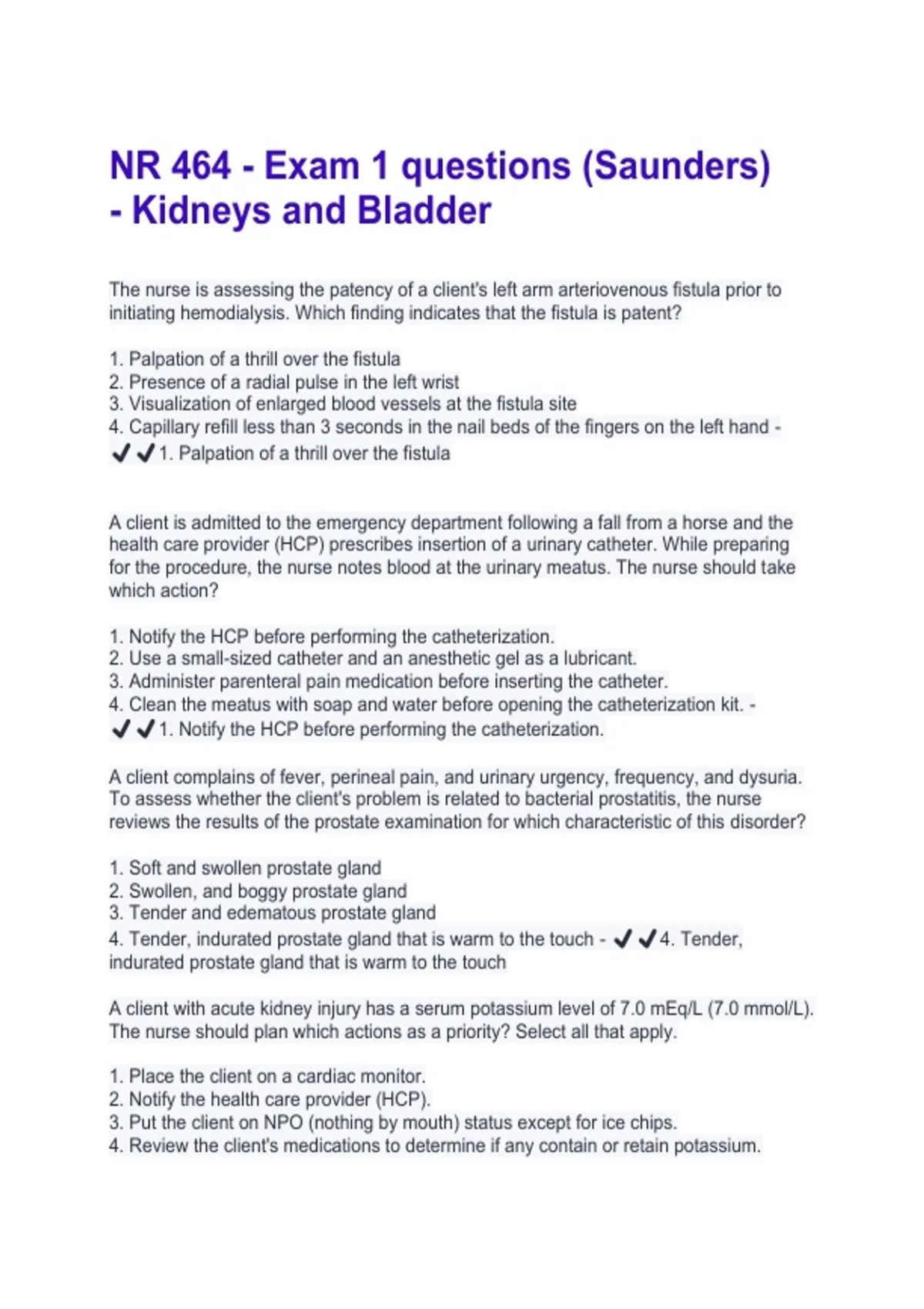 NR 464 - Exam 1 questions (Saunders) - Kidneys and Bladder

The nurse is assessing the patency of a client's left arm arteriovenous fistula prior to initiating hemodialysis. Which finding indicates that the fistula is patent?

1. Palpation of a thrill over the fistula
2. Presence of a radial pulse in the left wrist
3. Visualization of enlarged blood vessels at the fistula site
4. Capillary refill less than 3 seconds in the nail beds of the fingers on the left hand - ✔✔1. Palpation of a thrill over the fistula

A client is admitted to the emergency department following a fall from a horse and the health care provider (HCP) prescribes insertion of a urinary catheter. While preparing for the procedure, the nurse notes blood at the urinary meatus. The nurse should take which action?

1. Notify the HCP before performing the catheterization.
2. Use a small-sized catheter and an anesthetic gel as a lubricant.
3. Administer parenteral pain medication before inserting the catheter.
4. Clean the meatus with soap and water before opening the catheterization kit. - ✔✔1. Notify the HCP before performing the catheterization.

A client complains of fever, perineal pain, and urinary urgency, frequency, and dysuria. To assess whether the client's problem is related to bacterial prostatitis, the nurse reviews the results of the prostate examination for which characteristic of this disorder?

1. Soft and swollen prostate gland
2. Swollen, and boggy prostate gland
3. Tender and edematous prostate gland
4. Tender, indurated prostate gland that is warm to the touch - ✔✔4. Tender, indurated prostate gland that is warm to the touch

A client with acute kidney injury has a serum potassium level of 7.0 mEq/L (7.0 mmol/L). The nurse should plan which actions as a priority? Select all that apply.

1. Place the client on a cardiac monitor.
2. Notify the health care provider (HCP).
3. Put the client on NPO (nothing by mouth) status except for ice chips.
4. Review the client's medications to determine if any contain or retain potassium.